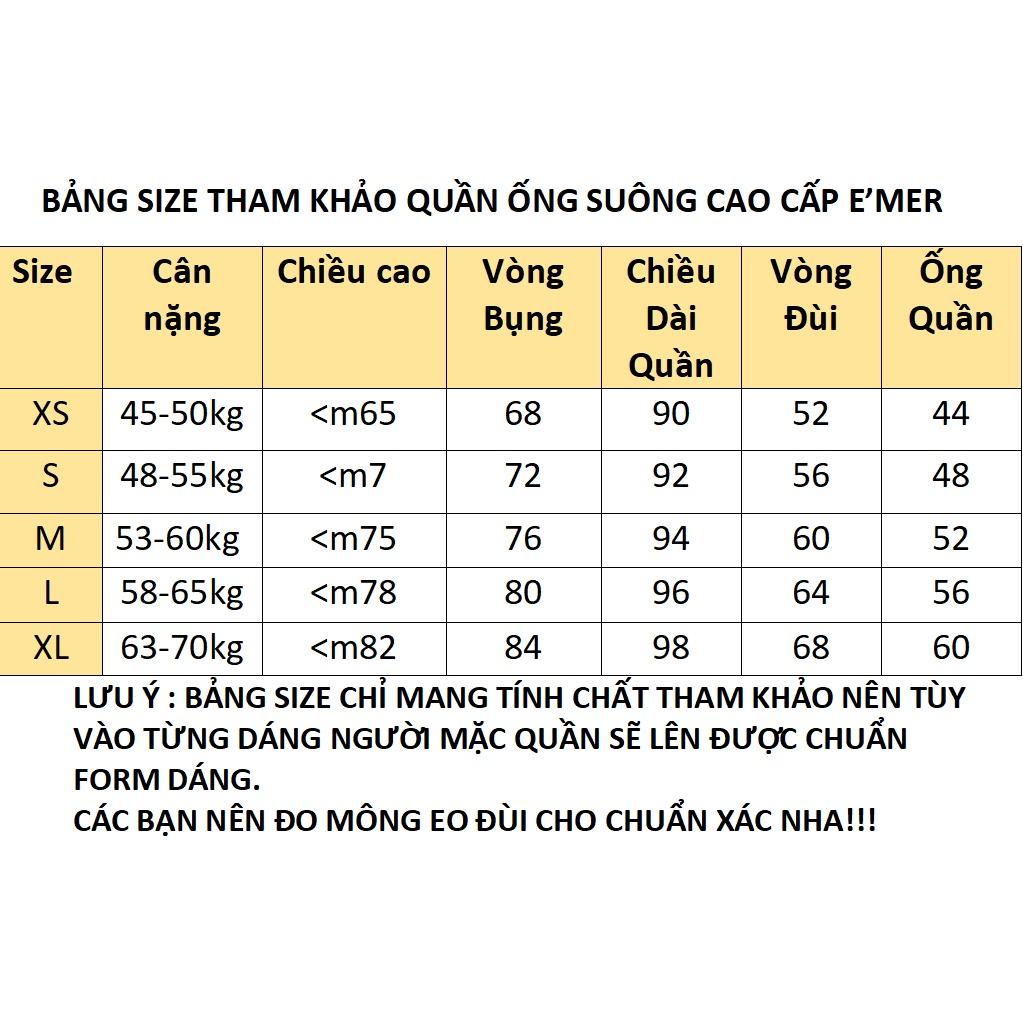 BẢNG SIZE THAM KHẢO QUẦN ỐNG SUÔNG CAO CẤP E'MER

| Size | Cân nặng | Chiều cao | Vòng Bụng | Chiều Dài Quần | Vòng Đùi | Ống Quần |
|---|---|---|---|---|---|---|
| XS | 45-50kg | <m65 | 68 | 90 | 52 | 44 |
| S | 48-55kg | <m7 | 72 | 92 | 56 | 48 |
| M | 53-60kg | <m75 | 76 | 94 | 60 | 52 |
| L | 58-65kg | <m78 | 80 | 96 | 64 | 56 |
| XL | 63-70kg | <m82 | 84 | 98 | 68 | 60 |

LƯU Ý : BẢNG SIZE CHỈ MANG TÍNH CHẤT THAM KHẢO NÊN TÙY VÀO TỪNG DÁNG NGƯỜI MẶC QUẦN SẼ LÊN ĐƯỢC CHUẨN FORM DÁNG.
CÁC BẠN NÊN ĐO MÔNG EO ĐÙI CHO CHUẨN XÁC NHA!!!